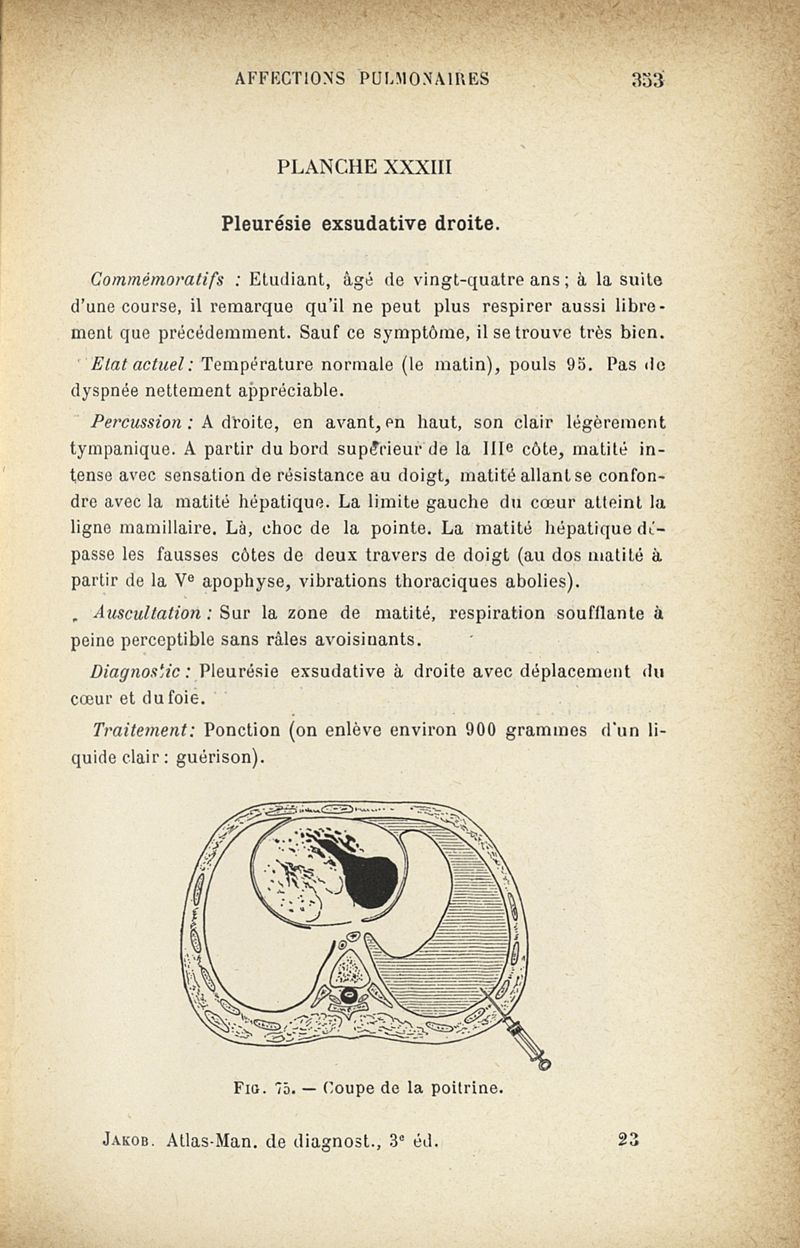 AFFECTIONS PULMONAIRES 353

PLANCHE XXXIII

Pleurésie exsudative droite.

Commémoratifs : Etudiant, âgé de vingt-quatre ans ; à la suite d'une course, il remarque qu'il ne peut plus respirer aussi librement que précédemment. Sauf ce symptôme, il se trouve très bien.

Etat actuel : Température normale (le matin), pouls 95. Pas de dyspnée nettement appréciable.

Percussion : A droite, en avant, en haut, son clair légèrement tympanique. A partir du bord supérieur de la IIIe côte, matité intense avec sensation de résistance au doigt, matité allant se confondre avec la matité hépatique. La limite gauche du cœur atteint la ligne mamillaire. Là, choc de la pointe. La matité hépatique dépasse les fausses côtes de deux travers de doigt (au dos matité à partir de la Ve apophyse, vibrations thoraciques abolies).

Auscultation : Sur la zone de matité, respiration soufflante à peine perceptible sans râles avoisinants.

Diagnostic : Pleurésie exsudative à droite avec déplacement du cœur et du foie.

Traitement : Ponction (on enlève environ 900 grammes d'un liquide clair : guérison).

Fig. 75. — Coupe de la poitrine.

Jakob. Atlas-Man. de diagnost., 3e éd. 23